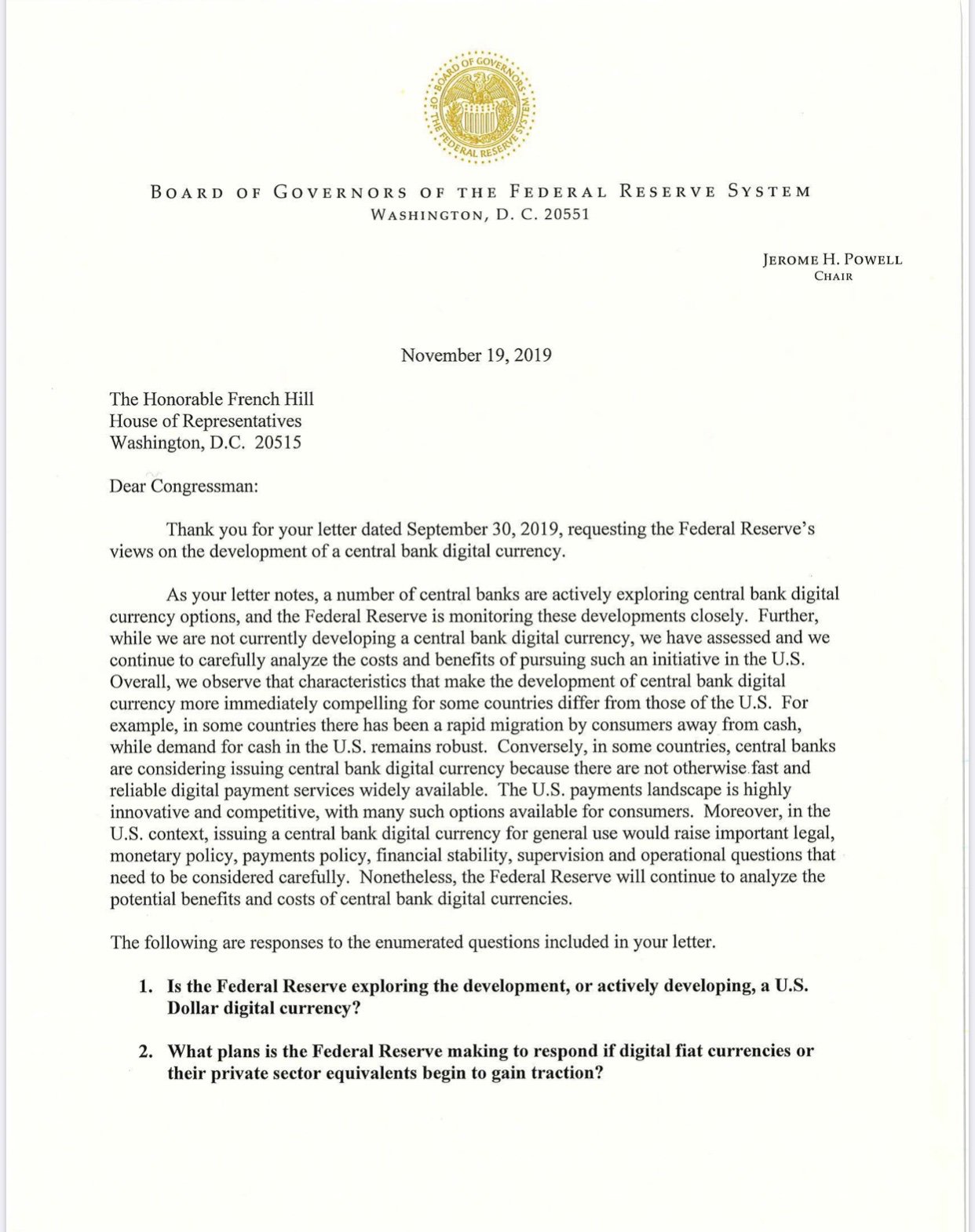 BOARD OF GOVERNORS OF THE FEDERAL RESERVE SYSTEM

BOARD OF GOVERNORS OF THE FEDERAL RESERVE SYSTEM
WASHINGTON, D. C. 20551

JEROME H. POWELL
CHAIR

November 19, 2019

The Honorable French Hill
House of Representatives
Washington, D.C. 20515

Dear Congressman:

Thank you for your letter dated September 30, 2019, requesting the Federal Reserve's views on the development of a central bank digital currency.

As your letter notes, a number of central banks are actively exploring central bank digital currency options, and the Federal Reserve is monitoring these developments closely. Further, while we are not currently developing a central bank digital currency, we have assessed and we continue to carefully analyze the costs and benefits of pursuing such an initiative in the U.S. Overall, we observe that characteristics that make the development of central bank digital currency more immediately compelling for some countries differ from those of the U.S. For example, in some countries there has been a rapid migration by consumers away from cash, while demand for cash in the U.S. remains robust. Conversely, in some countries, central banks are considering issuing central bank digital currency because there are not otherwise fast and reliable digital payment services widely available. The U.S. payments landscape is highly innovative and competitive, with many such options available for consumers. Moreover, in the U.S. context, issuing a central bank digital currency for general use would raise important legal, monetary policy, payments policy, financial stability, supervision and operational questions that need to be considered carefully. Nonetheless, the Federal Reserve will continue to analyze the potential benefits and costs of central bank digital currencies.

The following are responses to the enumerated questions included in your letter.

1. Is the Federal Reserve exploring the development, or actively developing, a U.S. Dollar digital currency?

2. What plans is the Federal Reserve making to respond if digital fiat currencies or their private sector equivalents begin to gain traction?